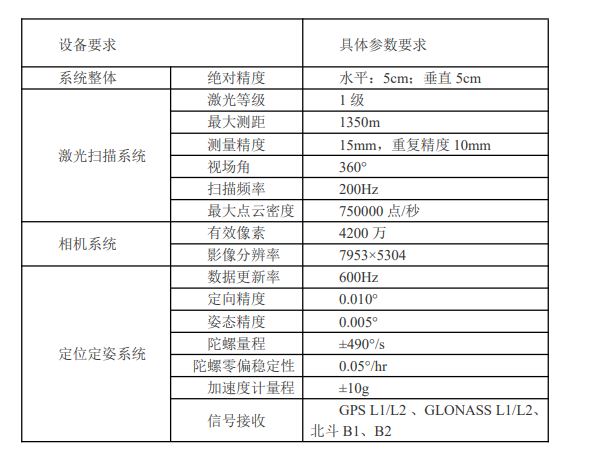 | 设备要求 | | 具体参数要求 |
|---|---|---|
| 系统整体 | 绝对精度 | 水平：5cm；垂直 5cm |
| 激光扫描系统 | 激光等级 | 1 级 |
| | 最大测距 | 1350m |
| | 测量精度 | 15mm，重复精度 10mm |
| | 视场角 | 360° |
| | 扫描频率 | 200Hz |
| | 最大点云密度 | 750000 点/秒 |
| 相机系统 | 有效像素 | 4200 万 |
| | 影像分辨率 | 7953×5304 |
| 定位定姿系统 | 数据更新率 | 600Hz |
| | 定向精度 | 0.010° |
| | 姿态精度 | 0.005° |
| | 陀螺量程 | ±490°/s |
| | 陀螺零偏稳定性 | 0.05°/hr |
| | 加速度计量程 | ±10g |
| | 信号接收 | GPS L1/L2 、GLONASS L1/L2、北斗 B1、B2 |